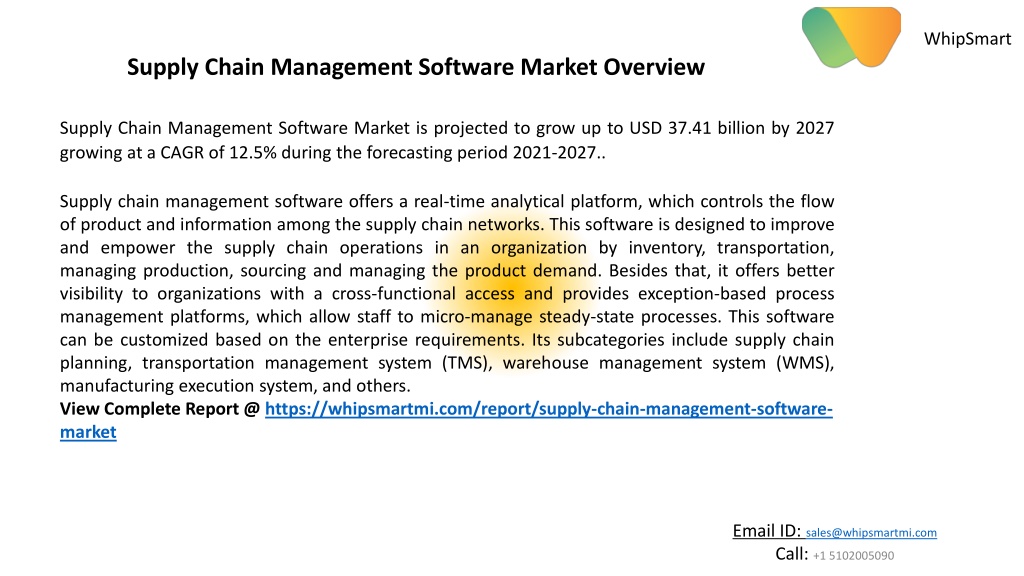 WhipSmart

Supply Chain Management Software Market Overview

Supply Chain Management Software Market is projected to grow up to USD 37.41 billion by 2027 growing at a CAGR of 12.5% during the forecasting period 2021-2027..

Supply chain management software offers a real-time analytical platform, which controls the flow of product and information among the supply chain networks. This software is designed to improve and empower the supply chain operations in an organization by inventory, transportation, managing production, sourcing and managing the product demand. Besides that, it offers better visibility to organizations with a cross-functional access and provides exception-based process management platforms, which allow staff to micro-manage steady-state processes. This software can be customized based on the enterprise requirements. Its subcategories include supply chain planning, transportation management system (TMS), warehouse management system (WMS), manufacturing execution system, and others.
View Complete Report @ https://whipsmartmi.com/report/supply-chain-management-software-market

Email ID: sales@whipsmartmi.com
Call: +1 5102005090